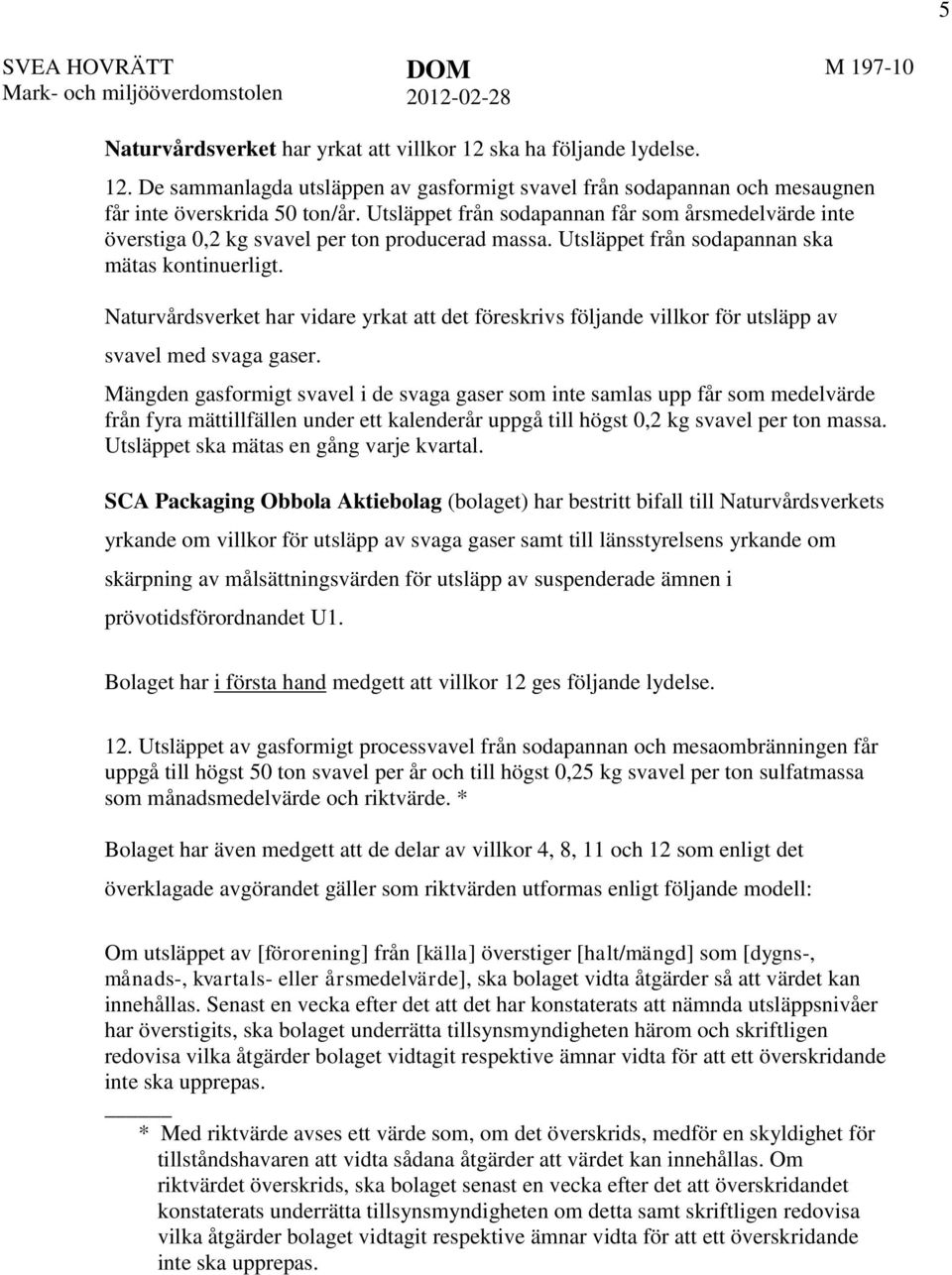 5

SVEA HOVRÄTT
Mark- och miljööverdomstolen

DOM
2012-02-28

M 197-10

Naturvårdsverket har yrkat att villkor 12 ska ha följande lydelse.

12. De sammanlagda utsläppen av gasformigt svavel från sodapannan och mesaugnen får inte överskrida 50 ton/år. Utsläppet från sodapannan får som årsmedelvärde inte överstiga 0,2 kg svavel per ton producerad massa. Utsläppet från sodapannan ska mätas kontinuerligt.

Naturvårdsverket har vidare yrkat att det föreskrivs följande villkor för utsläpp av svavel med svaga gaser.

Mängden gasformigt svavel i de svaga gaser som inte samlas upp får som medelvärde från fyra mättillfällen under ett kalenderår uppgå till högst 0,2 kg svavel per ton massa. Utsläppet ska mätas en gång varje kvartal.

SCA Packaging Obbola Aktiebolag (bolaget) har bestritt bifall till Naturvårdsverkets yrkande om villkor för utsläpp av svaga gaser samt till länsstyrelsens yrkande om skärpning av målsättningsvärden för utsläpp av suspenderade ämnen i prövotidsförordnandet U1.

Bolaget har i första hand medgett att villkor 12 ges följande lydelse.

12. Utsläppet av gasformigt processvavel från sodapannan och mesaombränningen får uppgå till högst 50 ton svavel per år och till högst 0,25 kg svavel per ton sulfatmassa som månadsmedelvärde och riktvärde. *

Bolaget har även medgett att de delar av villkor 4, 8, 11 och 12 som enligt det överklagade avgörandet gäller som riktvärden utformas enligt följande modell:

Om utsläppet av [förorening] från [källa] överstiger [halt/mängd] som [dygns-, månads-, kvartals- eller årsmedelvärde], ska bolaget vidta åtgärder så att värdet kan innehållas. Senast en vecka efter det att det har konstaterats att nämnda utsläppsnivåer har överstigits, ska bolaget underrätta tillsynsmyndigheten härom och skriftligen redovisa vilka åtgärder bolaget vidtagit respektive ämnar vidta för att ett överskridande inte ska upprepas.

* Med riktvärde avses ett värde som, om det överskrids, medför en skyldighet för tillståndshavaren att vidta sådana åtgärder att värdet kan innehållas. Om riktvärdet överskrids, ska bolaget senast en vecka efter det att överskridandet konstaterats underrätta tillsynsmyndigheten om detta samt skriftligen redovisa vilka åtgärder bolaget vidtagit respektive ämnar vidta för att ett överskridande inte ska upprepas.